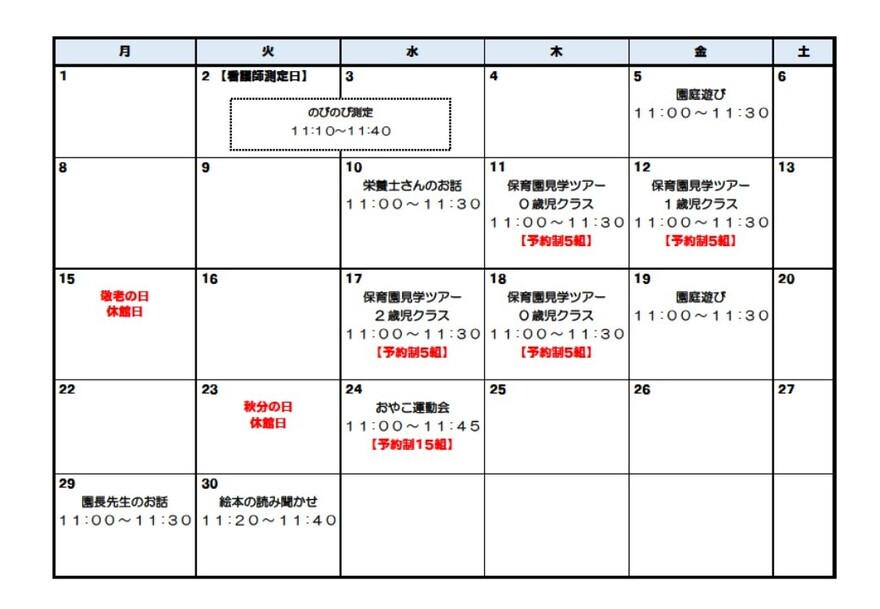 | 月 | 火 | 水 | 木 | 金 | 土 |
|---|---|---|---|---|---|
| 1 | 2 【看護師測定日】 のびのび測定 11:10~11:40 | 3 | 4 | 5 園庭遊び 11:00~11:30 | 6 |
| 8 | 9 | 10 栄養士さんのお話 11:00~11:30 | 11 保育園見学ツアー 0歳児クラス 11:00~11:30 【予約制5組】 | 12 保育園見学ツアー 1歳児クラス 11:00~11:30 【予約制5組】 | 13 |
| 15 敬老の日 休館日 | 16 | 17 保育園見学ツアー 2歳児クラス 11:00~11:30 【予約制5組】 | 18 保育園見学ツアー 0歳児クラス 11:00~11:30 【予約制5組】 | 19 園庭遊び 11:00~11:30 | 20 |
| 22 | 23 秋分の日 休館日 | 24 おやこ運動会 11:00~11:45 【予約制15組】 | 25 | 26 | 27 |
| 29 園長先生のお話 11:00~11:30 | 30 絵本の読み聞かせ 11:20~11:40 | | | | |